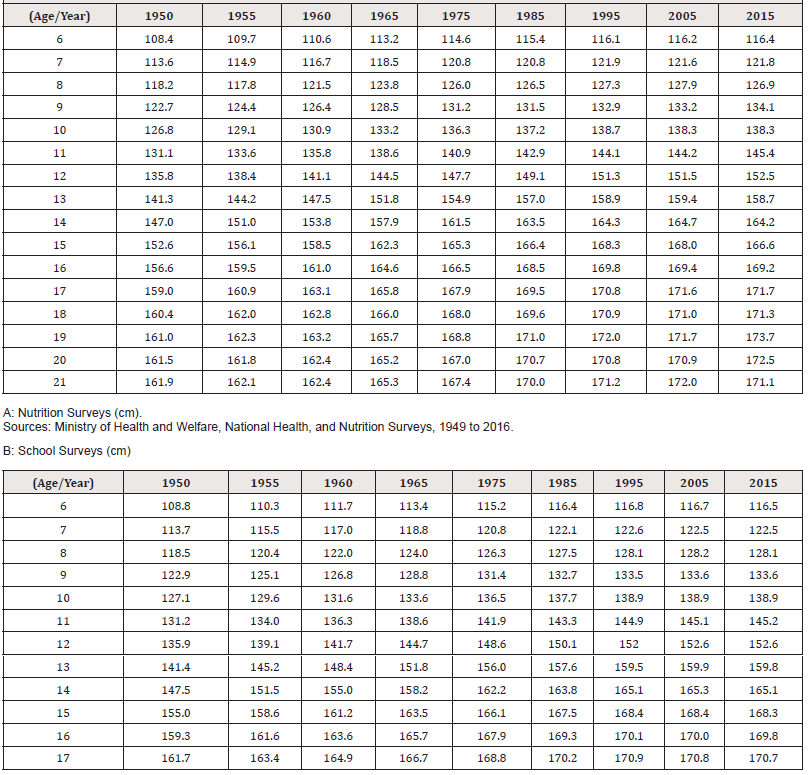 | (Age/Year) | 1950 | 1955 | 1960 | 1965 | 1975 | 1985 | 1995 | 2005 | 2015 |
|---|---|---|---|---|---|---|---|---|---|
| 6 | 108.4 | 109.7 | 110.6 | 113.2 | 114.6 | 115.4 | 116.1 | 116.2 | 116.4 |
| 7 | 113.6 | 114.9 | 116.7 | 118.5 | 120.8 | 120.8 | 121.9 | 121.6 | 121.8 |
| 8 | 118.2 | 117.8 | 121.5 | 123.8 | 126.0 | 126.5 | 127.3 | 127.9 | 126.9 |
| 9 | 122.7 | 124.4 | 126.4 | 128.5 | 131.2 | 131.5 | 132.9 | 133.2 | 134.1 |
| 10 | 126.8 | 129.1 | 130.9 | 133.2 | 136.3 | 137.2 | 138.7 | 138.3 | 138.3 |
| 11 | 131.1 | 133.6 | 135.8 | 138.6 | 140.9 | 142.9 | 144.1 | 144.2 | 145.4 |
| 12 | 135.8 | 138.4 | 141.1 | 144.5 | 147.7 | 149.1 | 151.3 | 151.5 | 152.5 |
| 13 | 141.3 | 144.2 | 147.5 | 151.8 | 154.9 | 157.0 | 158.9 | 159.4 | 158.7 |
| 14 | 147.0 | 151.0 | 153.8 | 157.9 | 161.5 | 163.5 | 164.3 | 164.7 | 164.2 |
| 15 | 152.6 | 156.1 | 158.5 | 162.3 | 165.3 | 166.4 | 168.3 | 168.0 | 166.6 |
| 16 | 156.6 | 159.5 | 161.0 | 164.6 | 166.5 | 168.5 | 169.8 | 169.4 | 169.2 |
| 17 | 159.0 | 160.9 | 163.1 | 165.8 | 167.9 | 169.5 | 170.8 | 171.6 | 171.7 |
| 18 | 160.4 | 162.0 | 162.8 | 166.0 | 168.0 | 169.6 | 170.9 | 171.0 | 171.3 |
| 19 | 161.0 | 162.3 | 163.2 | 165.7 | 168.8 | 171.0 | 172.0 | 171.7 | 173.7 |
| 20 | 161.5 | 161.8 | 162.4 | 165.2 | 167.0 | 170.7 | 170.8 | 170.9 | 172.5 |
| 21 | 161.9 | 162.1 | 162.4 | 165.3 | 167.4 | 170.0 | 171.2 | 172.0 | 171.1 |

A: Nutrition Surveys (cm).
Sources: Ministry of Health and Welfare, National Health, and Nutrition Surveys, 1949 to 2016.

B: School Surveys (cm)

| (Age/Year) | 1950 | 1955 | 1960 | 1965 | 1975 | 1985 | 1995 | 2005 | 2015 |
|---|---|---|---|---|---|---|---|---|---|
| 6 | 108.8 | 110.3 | 111.7 | 113.4 | 115.2 | 116.4 | 116.8 | 116.7 | 116.5 |
| 7 | 113.7 | 115.5 | 117.0 | 118.8 | 120.8 | 122.1 | 122.6 | 122.5 | 122.5 |
| 8 | 118.5 | 120.4 | 122.0 | 124.0 | 126.3 | 127.5 | 128.1 | 128.2 | 128.1 |
| 9 | 122.9 | 125.1 | 126.8 | 128.8 | 131.4 | 132.7 | 133.5 | 133.6 | 133.6 |
| 10 | 127.1 | 129.6 | 131.6 | 133.6 | 136.5 | 137.7 | 138.9 | 138.9 | 138.9 |
| 11 | 131.2 | 134.0 | 136.3 | 138.6 | 141.9 | 143.3 | 144.9 | 145.1 | 145.2 |
| 12 | 135.9 | 139.1 | 141.7 | 144.7 | 148.6 | 150.1 | 152 | 152.6 | 152.6 |
| 13 | 141.4 | 145.2 | 148.4 | 151.8 | 156.0 | 157.6 | 159.5 | 159.9 | 159.8 |
| 14 | 147.5 | 151.5 | 155.0 | 158.2 | 162.2 | 163.8 | 165.1 | 165.3 | 165.1 |
| 15 | 155.0 | 158.6 | 161.2 | 163.5 | 166.1 | 167.5 | 168.4 | 168.4 | 168.3 |
| 16 | 159.3 | 161.6 | 163.6 | 165.7 | 167.9 | 169.3 | 170.1 | 170.0 | 169.8 |
| 17 | 161.7 | 163.4 | 164.9 | 166.7 | 168.8 | 170.2 | 170.9 | 170.8 | 170.7 |